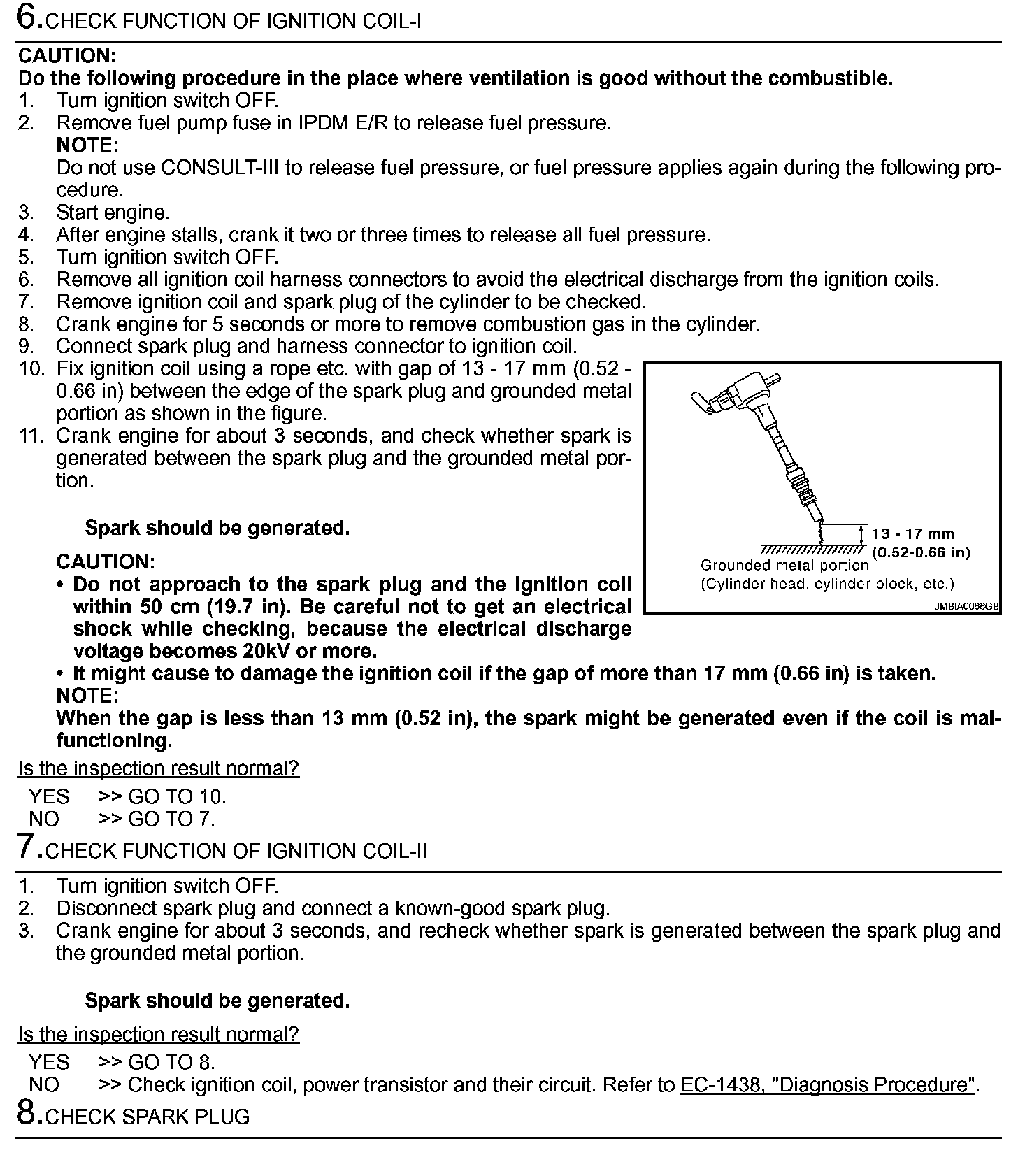 6.CHECK FUNCTION OF IGNITION COIL-I

CAUTION:
Do the following procedure in the place where ventilation is good without the combustible.
1. Turn ignition switch OFF.
2. Remove fuel pump fuse in IPDM E/R to release fuel pressure.
NOTE:
Do not use CONSULT-III to release fuel pressure, or fuel pressure applies again during the following procedure.
3. Start engine.
4. After engine stalls, crank it two or three times to release all fuel pressure.
5. Turn ignition switch OFF.
6. Remove all ignition coil harness connectors to avoid the electrical discharge from the ignition coils.
7. Remove ignition coil and spark plug of the cylinder to be checked.
8. Crank engine for 5 seconds or more to remove combustion gas in the cylinder.
9. Connect spark plug and harness connector to ignition coil.
10. Fix ignition coil using a rope etc. with gap of 13 - 17 mm (0.52 - 0.66 in) between the edge of the spark plug and grounded metal portion as shown in the figure.
11. Crank engine for about 3 seconds, and check whether spark is generated between the spark plug and the grounded metal portion.

Spark should be generated.

CAUTION:
• Do not approach to the spark plug and the ignition coil within 50 cm (19.7 in). Be careful not to get an electrical shock while checking, because the electrical discharge voltage becomes 20kV or more.
• It might cause to damage the ignition coil if the gap of more than 17 mm (0.66 in) is taken.
NOTE:
When the gap is less than 13 mm (0.52 in), the spark might be generated even if the coil is malfunctioning.

13 - 17 mm
(0.52-0.66 in)
Grounded metal portion
(Cylinder head, cylinder block, etc.)
JMBIA0066GB

Is the inspection result normal?
YES >> GO TO 10.
NO >> GO TO 7.

7.CHECK FUNCTION OF IGNITION COIL-II

1. Turn ignition switch OFF.
2. Disconnect spark plug and connect a known-good spark plug.
3. Crank engine for about 3 seconds, and recheck whether spark is generated between the spark plug and the grounded metal portion.

Spark should be generated.

Is the inspection result normal?
YES >> GO TO 8.
NO >> Check ignition coil, power transistor and their circuit. Refer to EC-1438, "Diagnosis Procedure".

8.CHECK SPARK PLUG